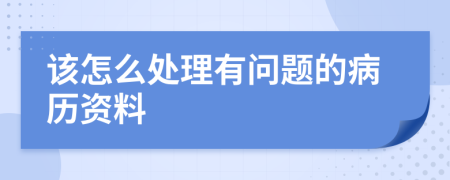 该怎么处理有问题的病历资料